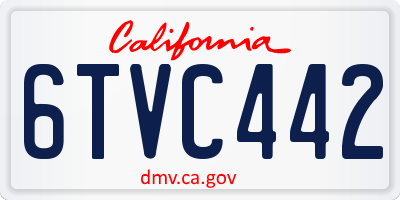 California

6TVC442

dmv.ca.gov